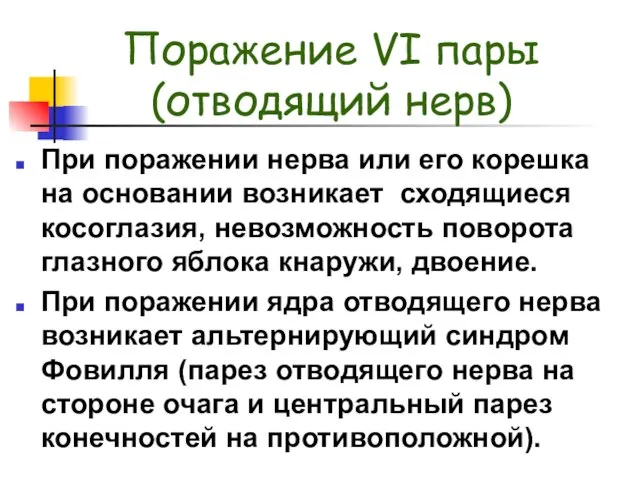 Поражение VI пары (отводящий нерв)

При поражении нерва или его корешка на основании возникает  сходящиеся косоглазия, невозможность поворота глазного яблока кнаружи, двоение.

При поражении ядра отводящего нерва возникает альтернирующий синдром Фовилля (парез отводящего нерва на стороне очага и центральный парез конечностей на противоположной).